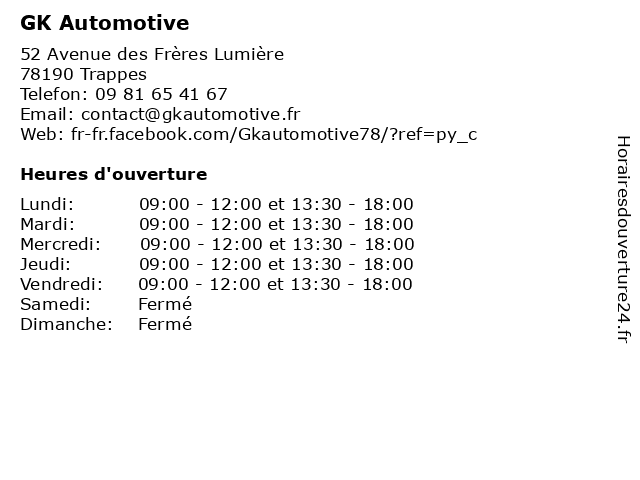 GK Automotive

52 Avenue des Frères Lumière
78190 Trappes
Telefon: 09 81 65 41 67
Email: contact@gkautomotive.fr
Web: fr-fr.facebook.com/Gkautomotive78/?ref=py_c

Heures d'ouverture

| | |
|---|---|
| Lundi: | 09:00 - 12:00 et 13:30 - 18:00 |
| Mardi: | 09:00 - 12:00 et 13:30 - 18:00 |
| Mercredi: | 09:00 - 12:00 et 13:30 - 18:00 |
| Jeudi: | 09:00 - 12:00 et 13:30 - 18:00 |
| Vendredi: | 09:00 - 12:00 et 13:30 - 18:00 |
| Samedi: | Fermé |
| Dimanche: | Fermé |

Horairesdouverture24.fr